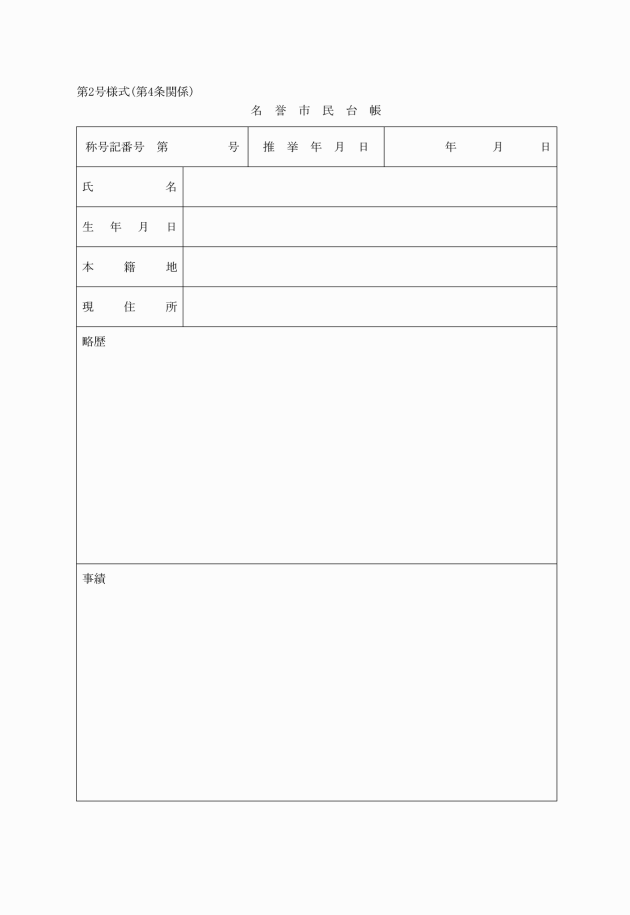 第2号様式(第4条関係)

名誉市民台帳

| 称号記番号 第 号 | 推挙年月日 | 年 月 日 |
|---|---|---|

| 氏名 | |
|---|---|
| 生年月日 | |
| 本籍地 | |
| 現住所 | |

略歴

事績